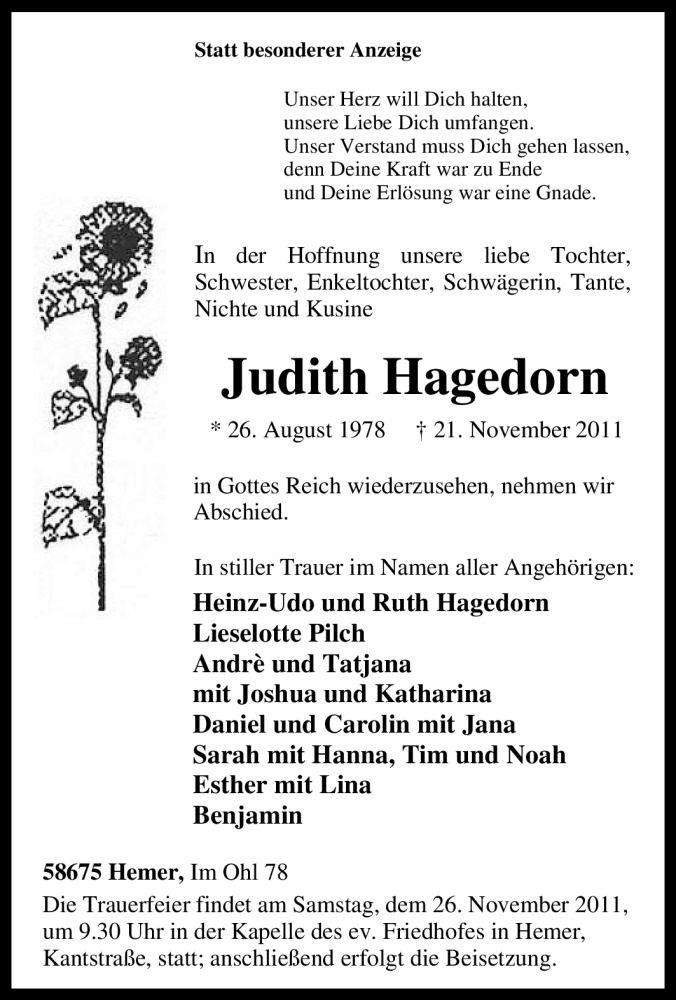 Statt besonderer Anzeige

Unser Herz will Dich halten,
unsere Liebe Dich umfangen.
Unser Verstand muss Dich gehen lassen,
denn Deine Kraft war zu Ende
und Deine Erlösung war eine Gnade.

In der Hoffnung unsere liebe Tochter, Schwester, Enkeltochter, Schwägerin, Tante, Nichte und Kusine

Judith Hagedorn

* 26. August 1978 † 21. November 2011

in Gottes Reich wiederzusehen, nehmen wir Abschied.

In stiller Trauer im Namen aller Angehörigen:
Heinz-Udo und Ruth Hagedorn
Lieselotte Pilch
Andrè und Tatjana
mit Joshua und Katharina
Daniel und Carolin mit Jana
Sarah mit Hanna, Tim und Noah
Esther mit Lina
Benjamin

58675 Hemer, Im Ohl 78
Die Trauerfeier findet am Samstag, dem 26. November 2011, um 9.30 Uhr in der Kapelle des ev. Friedhofes in Hemer, Kantstraße, statt; anschließend erfolgt die Beisetzung.